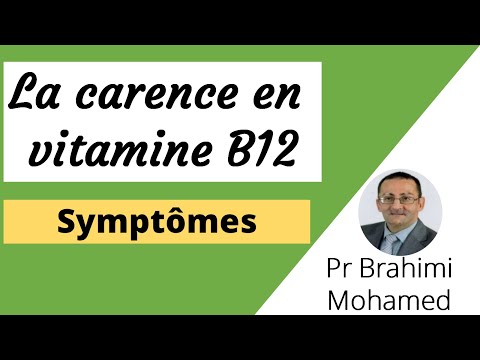 La carence en vitamine B12

Symptômes

Pr Brahimi Mohamed